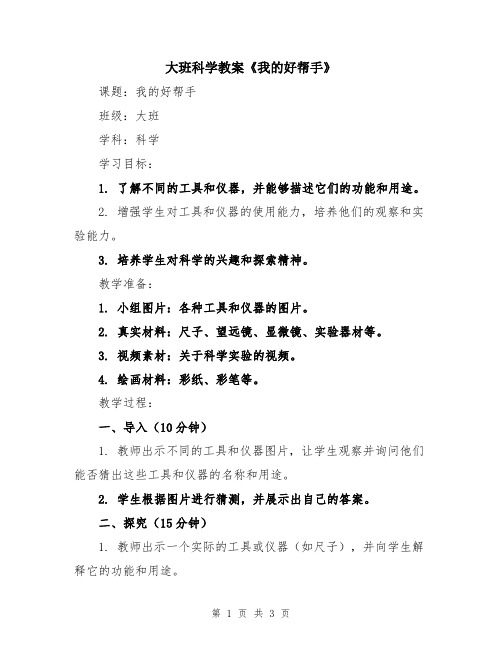 大班科学教案《我的好帮手》

课题：我的好帮手

班级：大班

学科：科学

学习目标：

1. 了解不同的工具和仪器，并能够描述它们的功能和用途。

2. 增强学生对工具和仪器的使用能力，培养他们的观察和实验能力。

3. 培养学生对科学的兴趣和探索精神。

教学准备：

1. 小组图片：各种工具和仪器的图片。

2. 真实材料：尺子、望远镜、显微镜、实验器材等。

3. 视频素材：关于科学实验的视频。

4. 绘画材料：彩纸、彩笔等。

教学过程：

一、导入（10分钟）

1. 教师出示不同的工具和仪器图片，让学生观察并询问他们能否猜出这些工具和仪器的名称和用途。

2. 学生根据图片进行猜测，并展示出自己的答案。

二、探究（15分钟）

1. 教师出示一个实际的工具或仪器（如尺子），并向学生解释它的功能和用途。

第 1 页 共 3 页